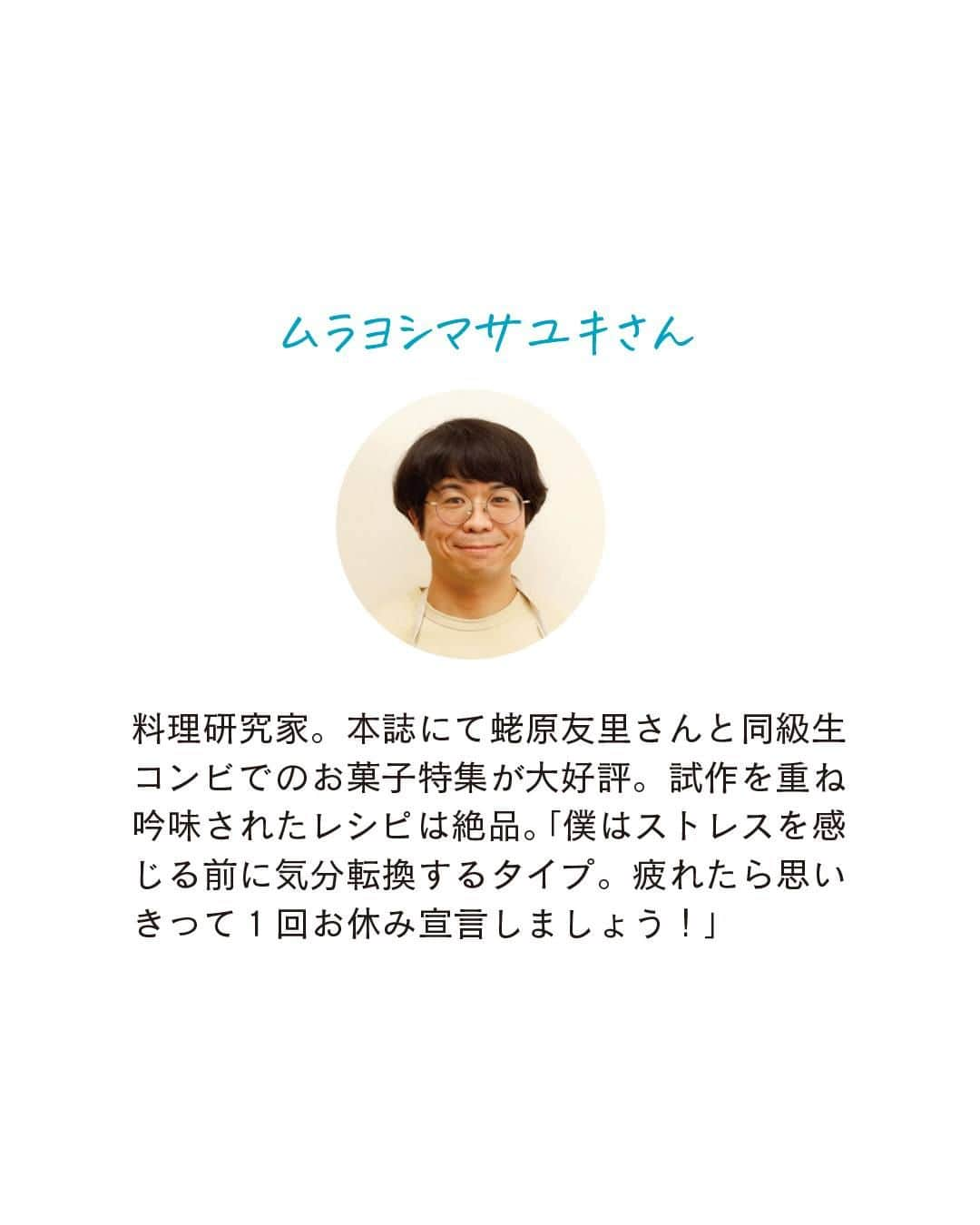 ムラヨシマサユキさん

料理研究家。本誌にて蛯原友里さんと同級生コンビでのお菓子特集が大好評。試作を重ね吟味されたレシピは絶品。「僕はストレスを感じる前に気分転換するタイプ。疲れたら思いきって1回お休み宣言しましょう！」